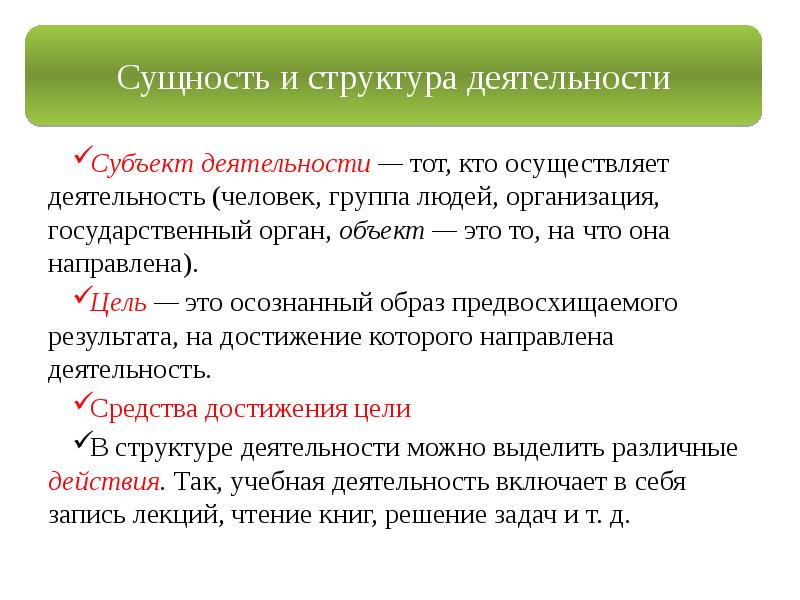 Сущность и структура деятельности

✓Субъект деятельности — тот, кто осуществляет деятельность (человек, группа людей, организация, государственный орган, объект — это то, на что она направлена).

✓Цель — это осознанный образ предвосхищаемого результата, на достижение которого направлена деятельность.

✓Средства достижения цели

✓В структуре деятельности можно выделить различные действия. Так, учебная деятельность включает в себя запись лекций, чтение книг, решение задач и т. д.